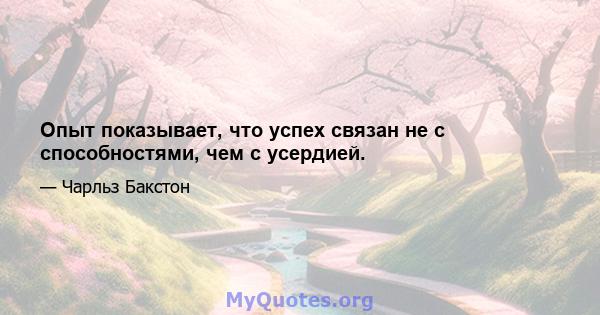 Опыт показывает, что успех связан не с способностями, чем с усердией.

— Чарльз Бакстон

MyQuotes.org